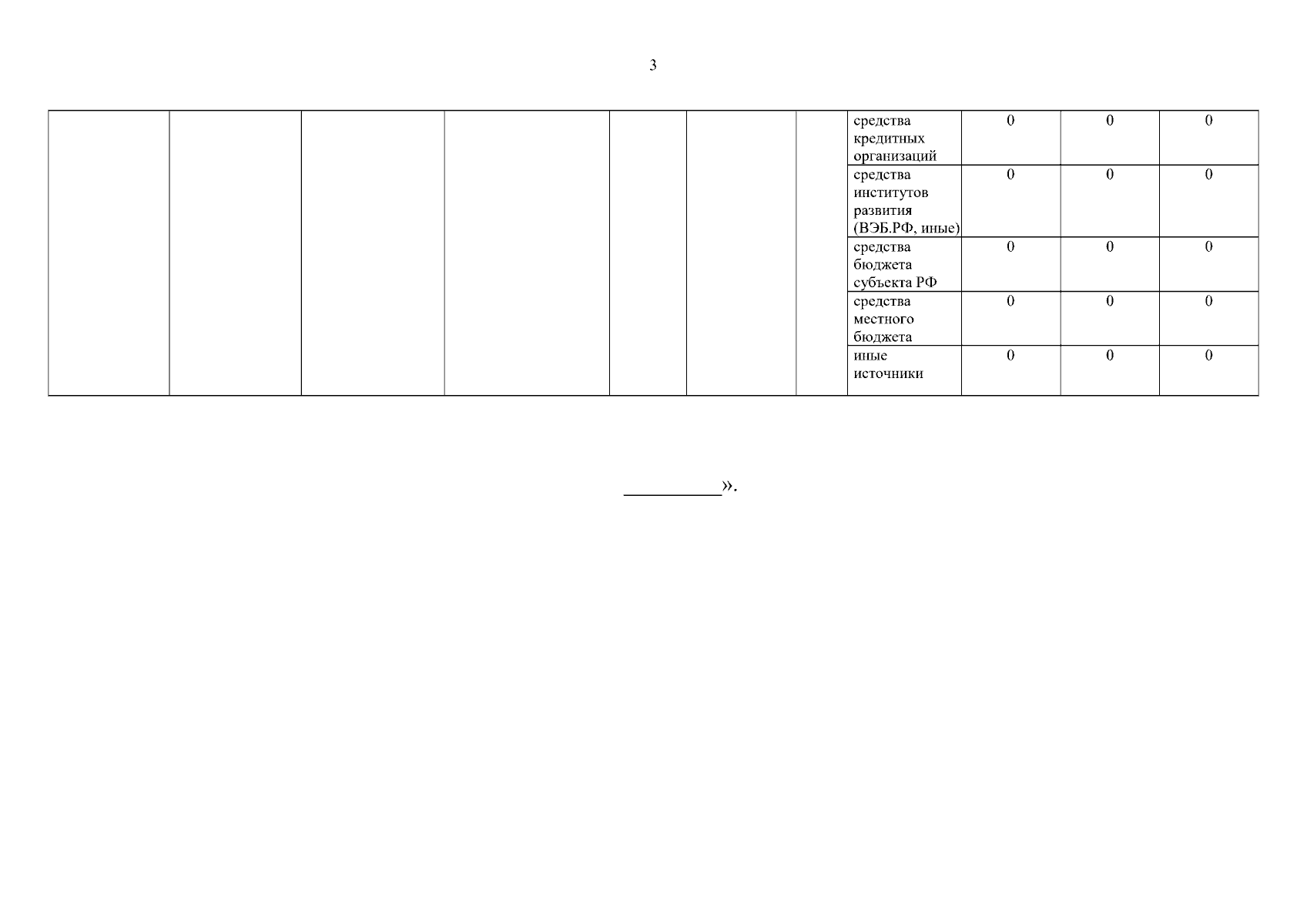 3

|  |  |  |  |  |  |  | средства кредитных организаций | 0 | 0 | 0 |
|---|---|---|---|---|---|---|---|---|---|---|
|  |  |  |  |  |  |  | средства институтов развития (ВЭБ.РФ, иные) | 0 | 0 | 0 |
|  |  |  |  |  |  |  | средства бюджета субъекта РФ | 0 | 0 | 0 |
|  |  |  |  |  |  |  | средства местного бюджета | 0 | 0 | 0 |
|  |  |  |  |  |  |  | иные источники | 0 | 0 | 0 |

____».